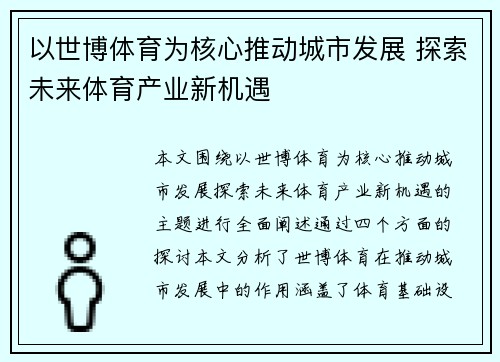 以世博体育为核心推动城市发展 探索未来体育产业新机遇

本文围绕以世博体育为核心推动城市发展探索未来体育产业新机遇的主题进行全面阐述通过四个方面的探讨本文分析了世博体育在推动城市发展中的作用涵盖了体育基础设